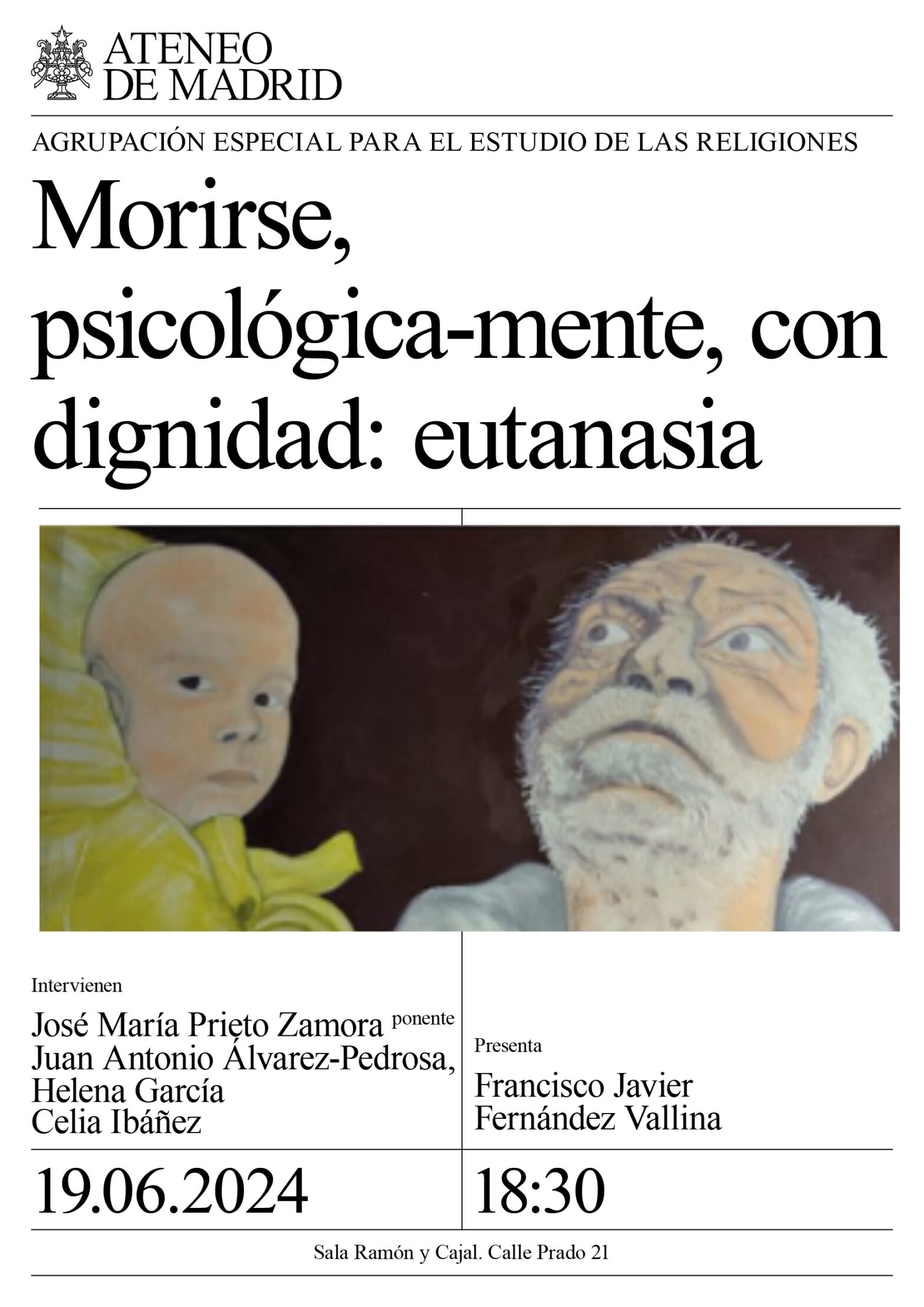 ATENEO
DE MADRID

AGRUPACIÓN ESPECIAL PARA EL ESTUDIO DE LAS RELIGIONES

Morirse, psicológica-mente, con dignidad: eutanasia

Intervienen

José María Prieto Zamora ponente
Juan Antonio Álvarez-Pedrosa,
Helena García
Celia Ibáñez

Presenta

Francisco Javier
Fernández Vallina

19.06.2024

18:30

Sala Ramón y Cajal. Calle Prado 21